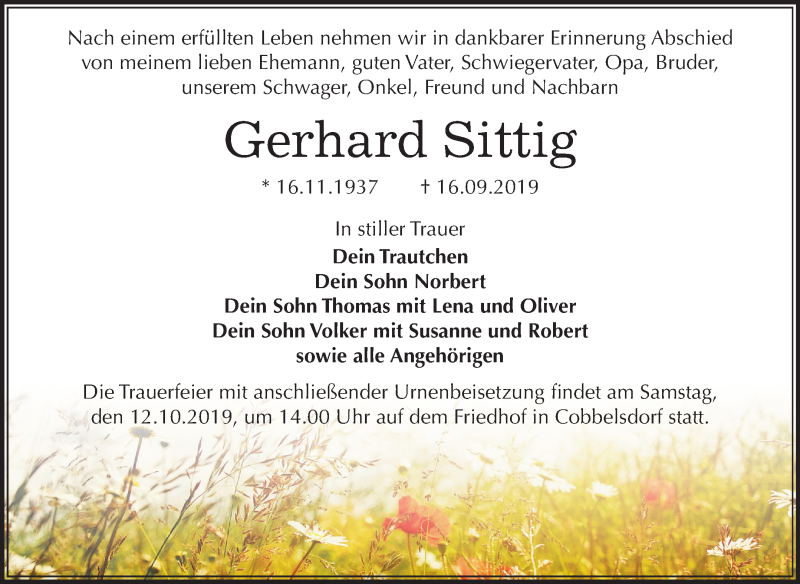 Nach einem erfüllten Leben nehmen wir in dankbarer Erinnerung Abschied von meinem lieben Ehemann, guten Vater, Schwiegervater, Opa, Bruder, unserem Schwager, Onkel, Freund und Nachbarn

Gerhard Sittig

* 16.11.1937 † 16.09.2019

In stiller Trauer

Dein Trautchen
Dein Sohn Norbert
Dein Sohn Thomas mit Lena und Oliver
Dein Sohn Volker mit Susanne und Robert
sowie alle Angehörigen

Die Trauerfeier mit anschließender Urnenbeisetzung findet am Samstag, den 12.10.2019, um 14.00 Uhr auf dem Friedhof in Cobbelsdorf statt.